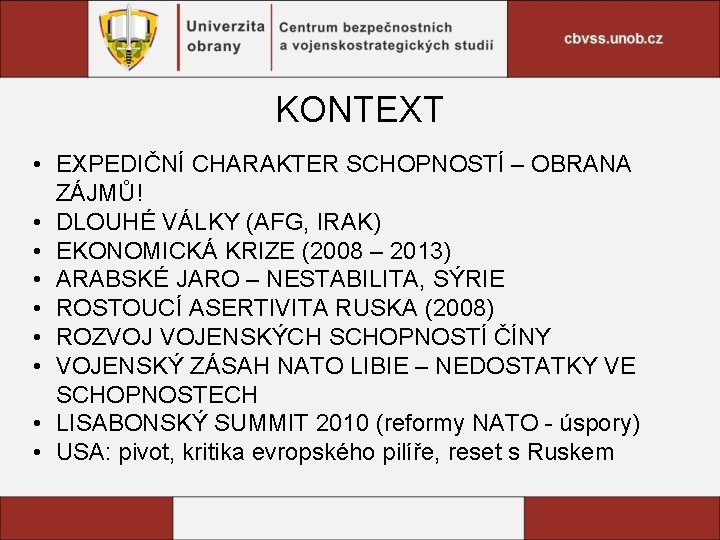 Univerzita obrany

Centrum bezpečnostních a vojenskostrategických studií

cbvss.unob.cz

KONTEXT

• EXPEDIČNÍ CHARAKTER SCHOPNOSTÍ – OBRANA ZÁJMŮ!
• DLOUHÉ VÁLKY (AFG, IRAK)
• EKONOMICKÁ KRIZE (2008 – 2013)
• ARABSKÉ JARO – NESTABILITA, SÝRIE
• ROSTOUCÍ ASERTIVITA RUSKA (2008)
• ROZVOJ VOJENSKÝCH SCHOPNOSTÍ ČÍNY
• VOJENSKÝ ZÁSAH NATO LIBIE – NEDOSTATKY VE SCHOPNOSTECH
• LISABONSKÝ SUMMIT 2010 (reformy NATO - úspory)
• USA: pivot, kritika evropského pilíře, reset s Ruskem